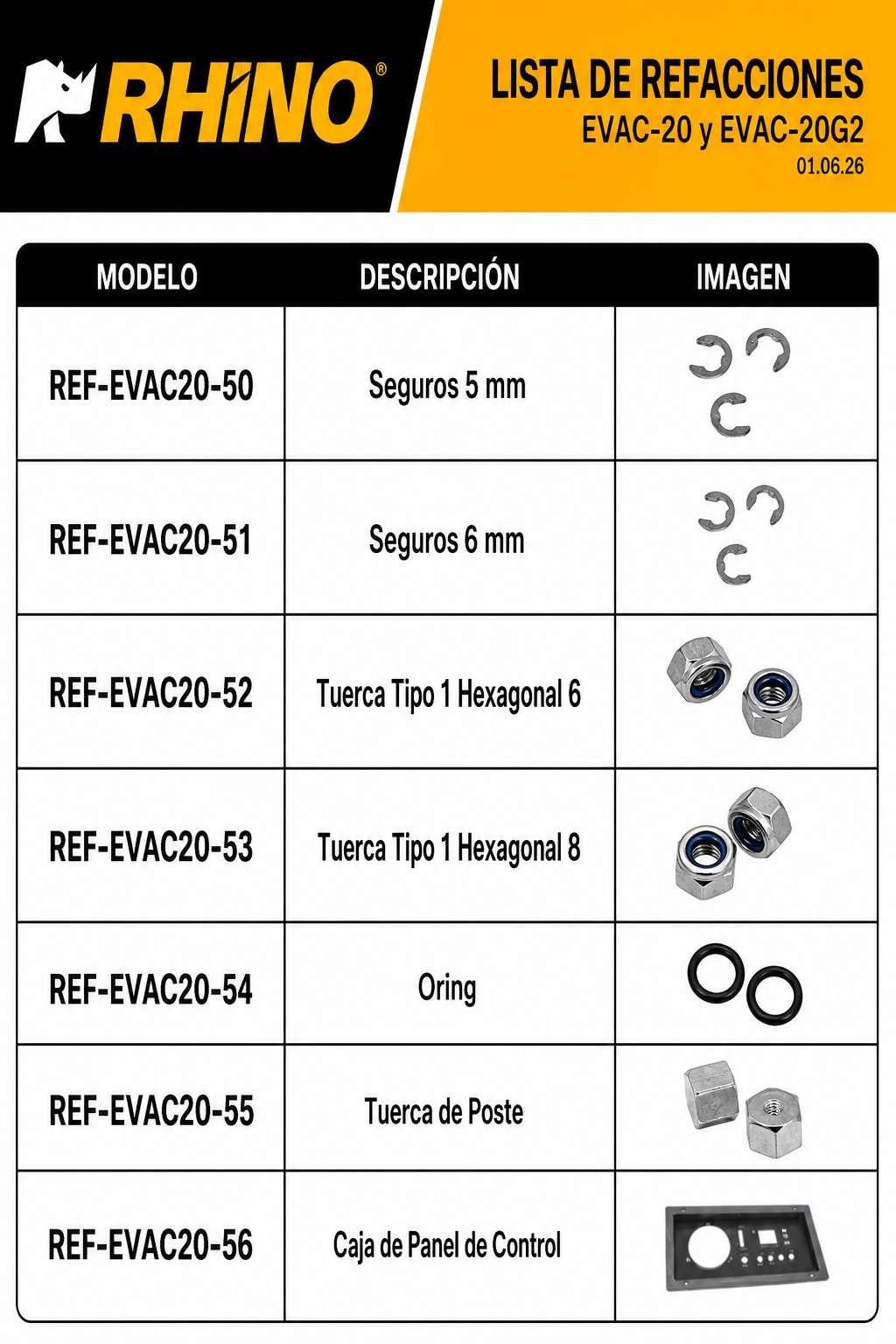 RHINO®

LISTA DE REFACCIONES
EVAC-20 y EVAC-20G2
01.06.26

| MODELO | DESCRIPCIÓN | IMAGEN |
|---|---|---|
| REF-EVAC20-50 | Seguros 5 mm | |
| REF-EVAC20-51 | Seguros 6 mm | |
| REF-EVAC20-52 | Tuerca Tipo 1 Hexagonal 6 | |
| REF-EVAC20-53 | Tuerca Tipo 1 Hexagonal 8 | |
| REF-EVAC20-54 | Oring | |
| REF-EVAC20-55 | Tuerca de Poste | |
| REF-EVAC20-56 | Caja de Panel de Control | |